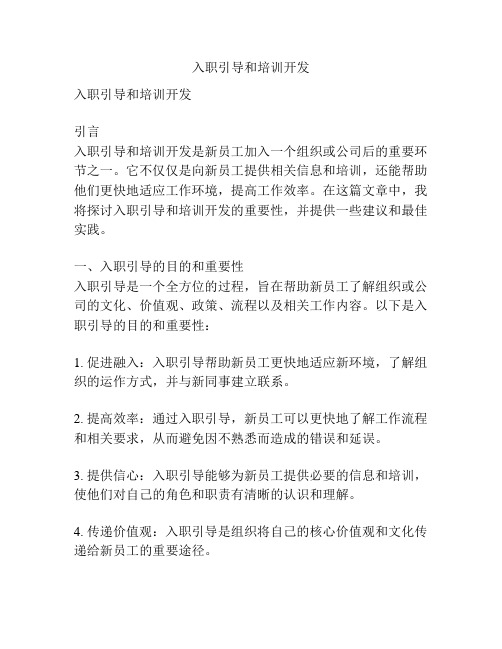 入职引导和培训开发

入职引导和培训开发

引言
入职引导和培训开发是新员工加入一个组织或公司后的重要环节之一。它不仅仅是向新员工提供相关信息和培训，还能帮助他们更快地适应工作环境，提高工作效率。在这篇文章中，我将探讨入职引导和培训开发的重要性，并提供一些建议和最佳实践。

一、入职引导的目的和重要性
入职引导是一个全方位的过程，旨在帮助新员工了解组织或公司的文化、价值观、政策、流程以及相关工作内容。以下是入职引导的目的和重要性：

1. 促进融入：入职引导帮助新员工更快地适应新环境，了解组织的运作方式，并与新同事建立联系。

2. 提高效率：通过入职引导，新员工可以更快地了解工作流程和相关要求，从而避免因不熟悉而造成的错误和延误。

3. 提供信心：入职引导能够为新员工提供必要的信息和培训，使他们对自己的角色和职责有清晰的认识和理解。

4. 传递价值观：入职引导是组织将自己的核心价值观和文化传递给新员工的重要途径。